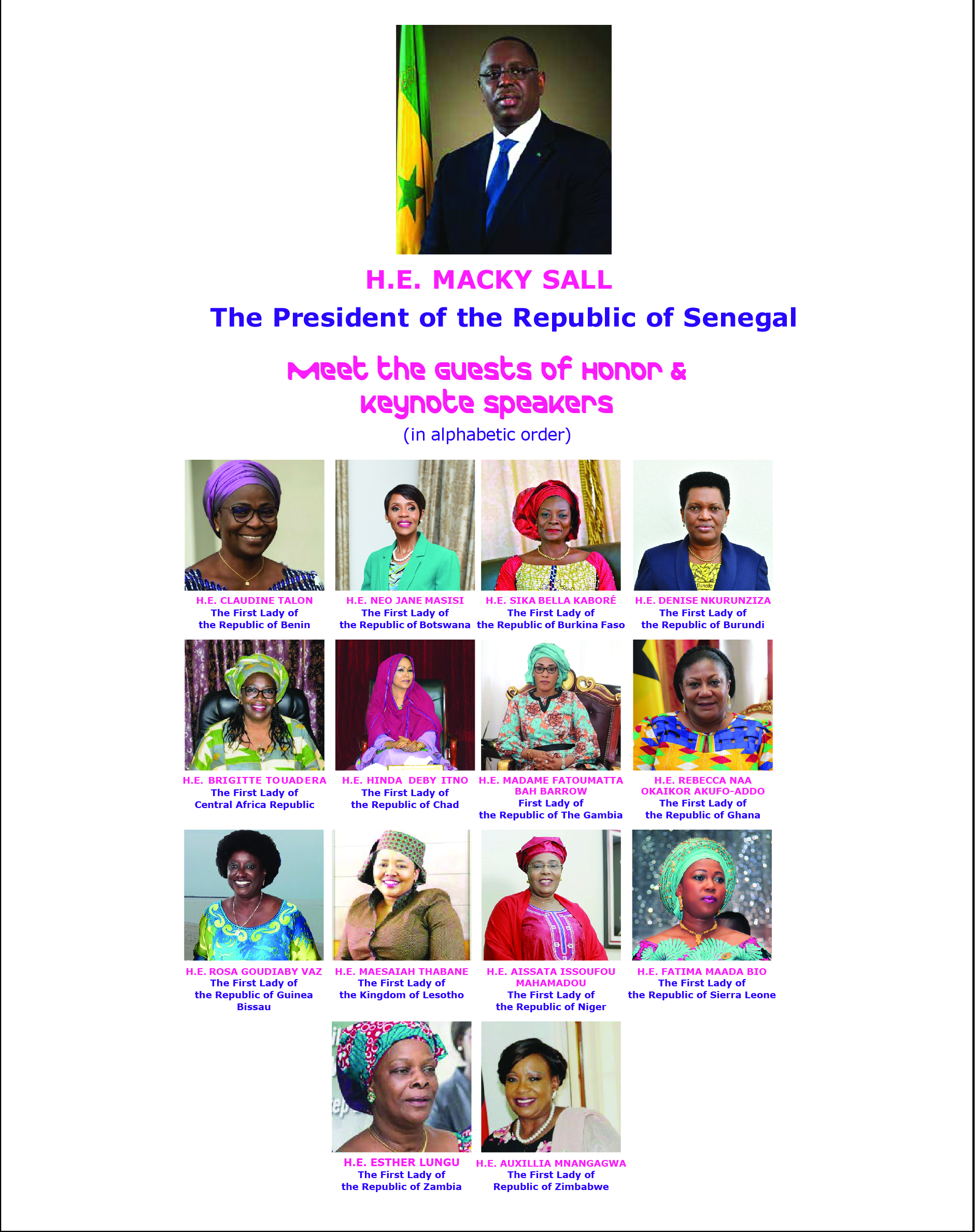 H.E. MACKY SALL
The President of the Republic of Senegal

Meet the Guests of Honor & Keynote Speakers
(in alphabetic order)

H.E. CLAUDINE TALON
The First Lady of the Republic of Benin

H.E. NEO JANE MASISI
The First Lady of the Republic of Botswana

H.E. SIKA BELLA KABORÉ
The First Lady of the Republic of Burkina Faso

H.E. DENISE NKURUNZIZA
The First Lady of the Republic of Burundi

H.E. BRIGITTE TOUADERA
The First Lady of Central Africa Republic

H.E. HINDA DEBY ITNO
The First Lady of the Republic of Chad

H.E. MADAME FATOUMATTA BAH BARROW
First Lady of the Republic of The Gambia

H.E. REBECCA NAA OKAIKOR AKUFO-ADDO
The First Lady of the Republic of Ghana

H.E. ROSA GOUDIABY VAZ
The First Lady of the Republic of Guinea Bissau

H.E. MAESAIAH THABANE
The First Lady of the Kingdom of Lesotho

H.E. AISSATA ISSOUFOU MAHAMADOU
The First Lady of the Republic of Niger

H.E. FATIMA MAADA BIO
The First Lady of the Republic of Sierra Leone

H.E. ESTHER LUNGU
The First Lady of the Republic of Zambia

H.E. AUXILLIA MNANGAGWA
The First Lady of Republic of Zimbabwe